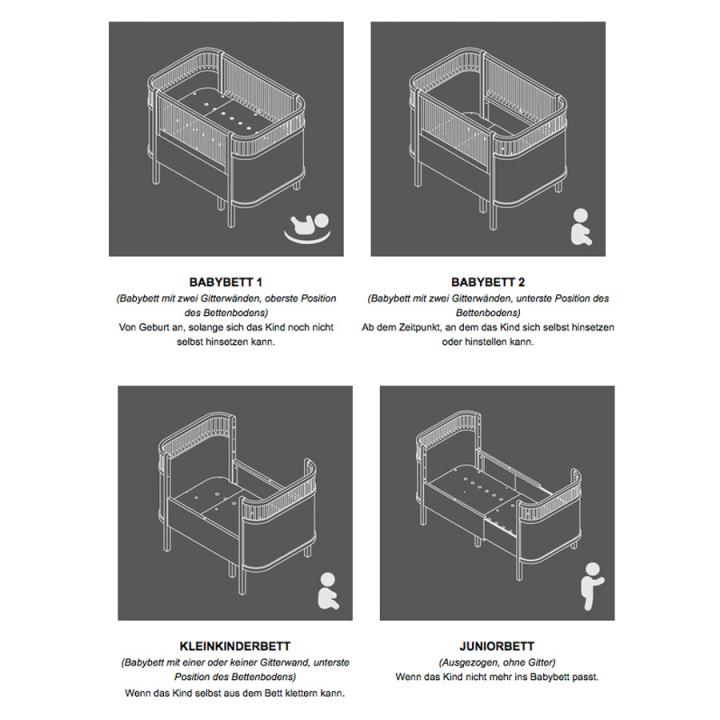 BABYBETT 1
(Babybett mit zwei Gitterwänden, oberste Position des Bettenbodens)
Von Geburt an, solange sich das Kind noch nicht selbst hinsetzen kann.

BABYBETT 2
(Babybett mit zwei Gitterwänden, unterste Position des Bettenbodens)
Ab dem Zeitpunkt, an dem das Kind sich selbst hinsetzen oder hinstellen kann.

KLEINKINDERBETT
(Babybett mit einer oder keiner Gitterwand, unterste Position des Bettenbodens)
Wenn das Kind selbst aus dem Bett klettern kann.

JUNIORBETT
(Ausgezogen, ohne Gitter)
Wenn das Kind nicht mehr ins Babybett passt.